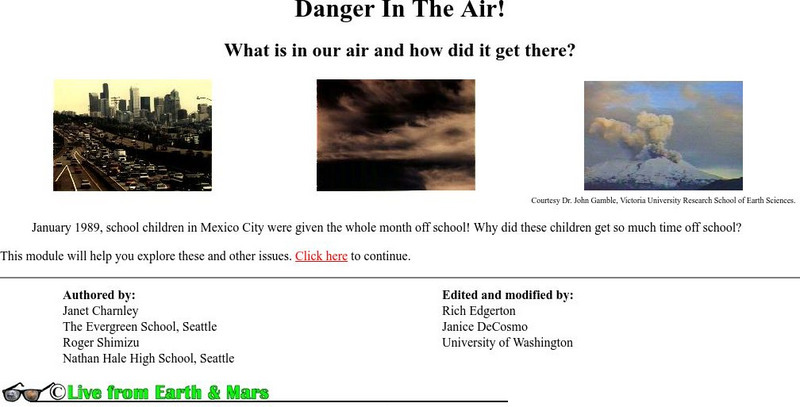 Danger In The Air!

What is in our air and how did it get there?

Courtesy Dr. John Gamble, Victoria University Research School of Earth Sciences.

January 1989, school children in Mexico City were given the whole month off school! Why did these children get so much time off school?

This module will help you explore these and other issues. Click here to continue.

Authored by:
Janet Charnley
The Evergreen School, Seattle
Roger Shimizu
Nathan Hale High School, Seattle

Edited and modified by:
Rich Edgerton
Janice DeCosmo
University of Washington

©Live from Earth & Mars